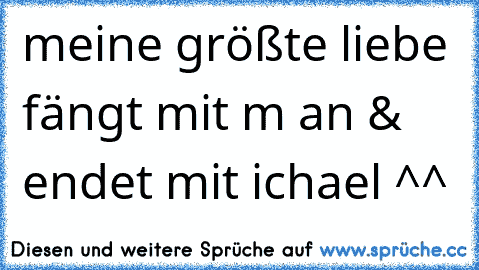 meine größte liebe fängt mit m an & endet mit ichael ^^

Diesen und weitere Sprüche auf www.sprüche.cc